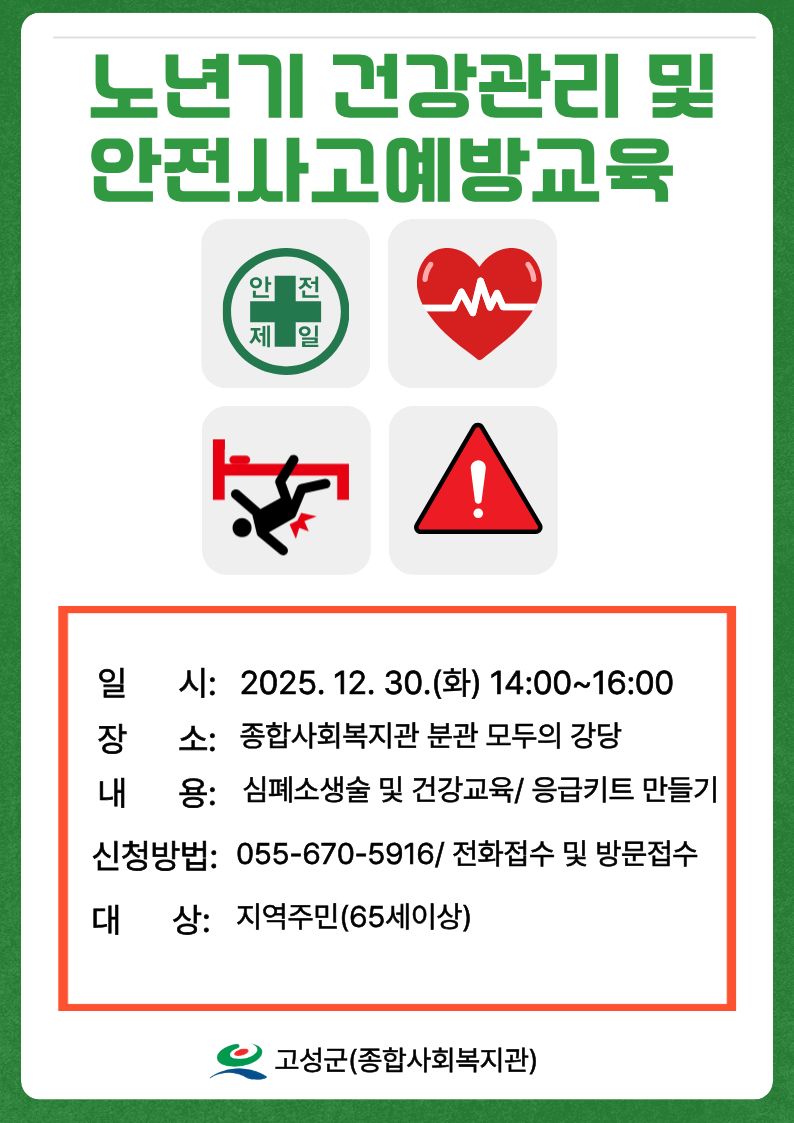 노년기 건강관리 및
안전사고예방교육

안 전
제 일

일 시: 2025. 12. 30.(화) 14:00~16:00
장 소: 종합사회복지관 분관 모두의 강당
내 용: 심폐소생술 및 건강교육/ 응급키트 만들기
신청방법: 055-670-5916/ 전화접수 및 방문접수
대 상: 지역주민(65세이상)

고성군(종합사회복지관)